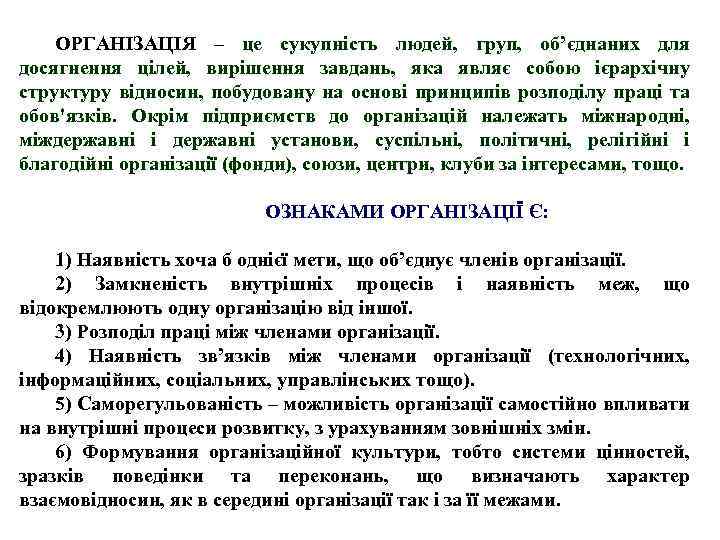 ОРГАНІЗАЦІЯ – це сукупність людей, груп, об’єднаних для досягнення цілей, вирішення завдань, яка являє собою ієрархічну структуру відносин, побудовану на основі принципів розподілу праці та обов'язків. Окрім підприємств до організацій належать міжнародні, міждержавні і державні установи, суспільні, політичні, релігійні і благодійні організації (фонди), союзи, центри, клуби за інтересами, тощо.

ОЗНАКАМИ ОРГАНІЗАЦІЇ Є:

1) Наявність хоча б однієї мети, що об’єднує членів організації.
2) Замкненість внутрішніх процесів і наявність меж, що відокремлюють одну організацію від іншої.
3) Розподіл праці між членами організації.
4) Наявність зв’язків між членами організації (технологічних, інформаційних, соціальних, управлінських тощо).
5) Саморегульованість – можливість організації самостійно впливати на внутрішні процеси розвитку, з урахуванням зовнішніх змін.
6) Формування організаційної культури, тобто системи цінностей, зразків поведінки та переконань, що визначають характер взаємовідносин, як в середині організації так і за її межами.